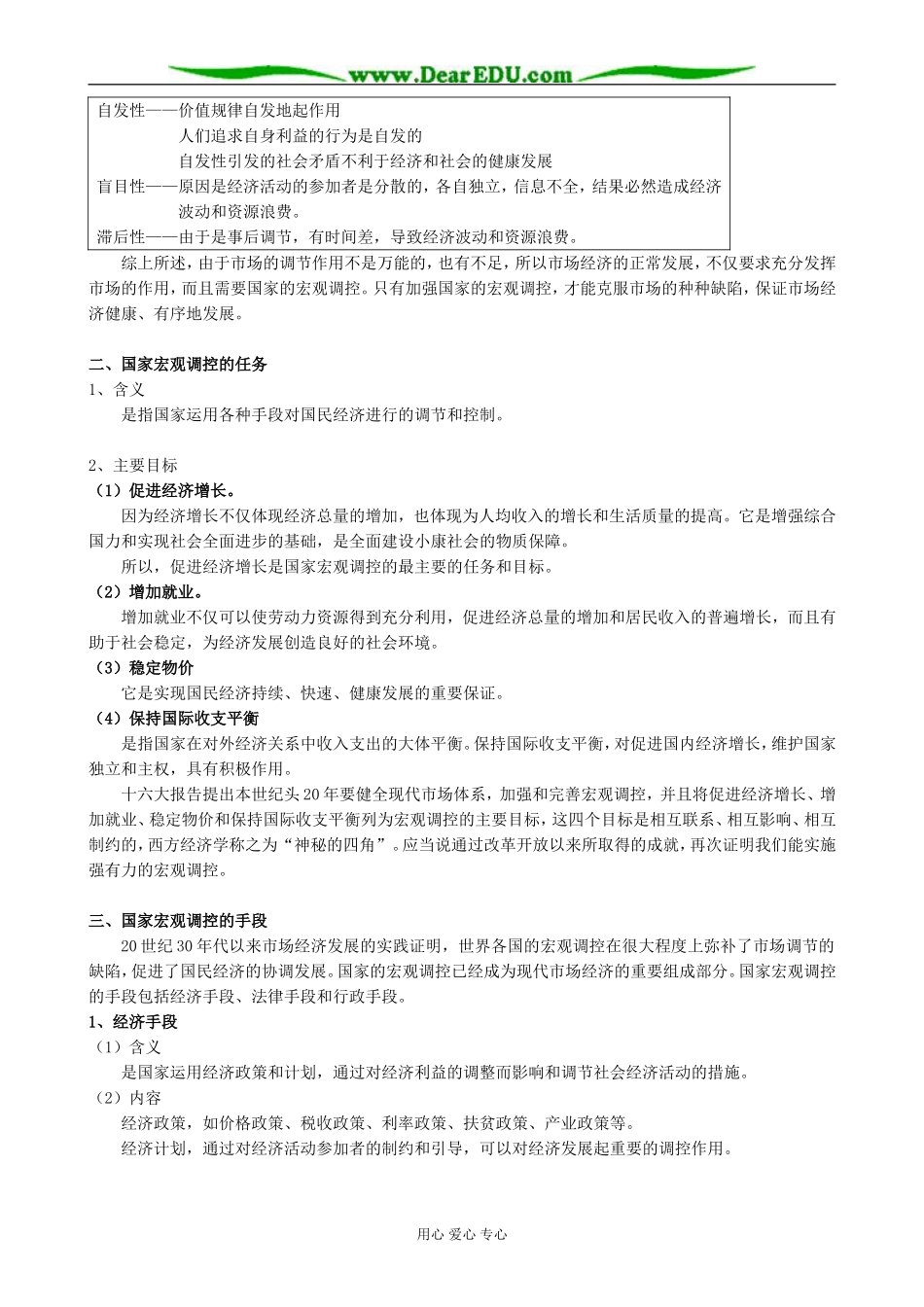 www.DearEDU.com

自发性——价值规律自发地起作用
人们追求自身利益的行为是自发的
自发性引发的社会矛盾不利于经济和社会的健康发展
盲目性——原因是经济活动的参加者是分散的，各自独立，信息不全，结果必然造成经济波动和资源浪费。
滞后性——由于是事后调节，有时间差，导致经济波动和资源浪费。

综上所述，由于市场的调节作用不是万能的，也有不足，所以市场经济的正常发展，不仅要求充分发挥市场的作用，而且需要国家的宏观调控。只有加强国家的宏观调控，才能克服市场的种种缺陷，保证市场经济健康、有序地发展。

二、国家宏观调控的任务
1、含义
是指国家运用各种手段对国民经济进行的调节和控制。

2、主要目标
（1）促进经济增长。
因为经济增长不仅体现经济总量的增加，也体现为人均收入的增长和生活质量的提高。它是增强综合国力和实现社会全面进步的基础，是全面建设小康社会的物质保障。
所以，促进经济增长是国家宏观调控的最主要的任务和目标。
（2）增加就业。
增加就业不仅可以使劳动力资源得到充分利用，促进经济总量的增加和居民收入的普遍增长，而且有助于社会稳定，为经济发展创造良好的社会环境。
（3）稳定物价
它是实现国民经济持续、快速、健康发展的重要保证。
（4）保持国际收支平衡
是指国家在对外经济关系中收入支出的大体平衡。保持国际收支平衡，对促进国内经济增长，维护国家独立和主权，具有积极作用。
十六大报告提出本世纪头20年要健全现代市场体系，加强和完善宏观调控，并且将促进经济增长、增加就业、稳定物价和保持国际收支平衡列为宏观调控的主要目标，这四个目标是相互联系、相互影响、相互制约的，西方经济学称之为“神秘的四角”。应当说通过改革开放以来所取得的成就，再次证明我们能实施强有力的宏观调控。

三、国家宏观调控的手段
20世纪30年代以来市场经济发展的实践证明，世界各国的宏观调控在很大程度上弥补了市场调节的缺陷，促进了国民经济的协调发展。国家的宏观调控已经成为现代市场经济的重要组成部分。国家宏观调控的手段包括经济手段、法律手段和行政手段。
1、经济手段
（1）含义
是国家运用经济政策和计划，通过对经济利益的调整而影响和调节社会经济活动的措施。
（2）内容
经济政策，如价格政策、税收政策、利率政策、扶贫政策、产业政策等。
经济计划，通过对经济活动参加者的制约和引导，可以对经济发展起重要的调控作用。

用心 爱心 专心